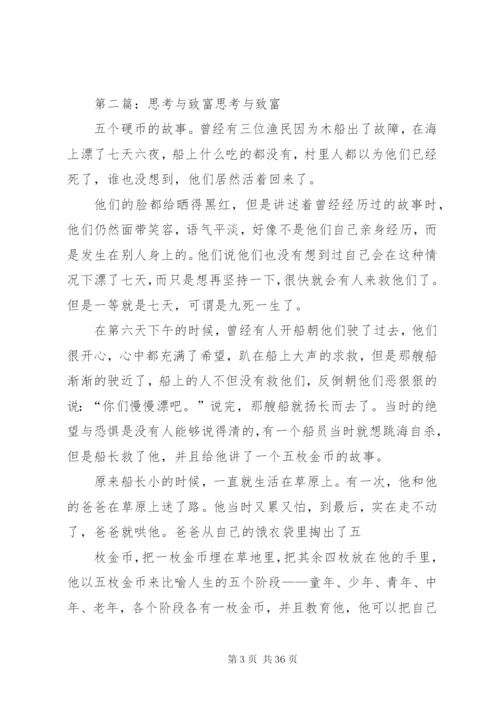 第二篇：思考与致富思考与致富

五个硬币的故事。曾经有三位渔民因为木船出了故障，在海上漂了七天六夜，船上什么吃的都没有，村里人都以为他们已经死了，谁也没想到，他们居然活着回来了。

他们的脸都给晒得黑红，但是讲述着曾经经历过的故事时，他们仍然面带笑容，语气平淡，好像不是他们自己亲身经历，而是发生在别人身上的。他们说他们也没有想到过自己会在这种情况下漂了七天，而只是想再坚持一下，很快就会有人来救他们了。但是一等就是七天，可谓是九死一生了。

在第六天下午的时候，曾经有人开船朝他们驶了过去，他们很开心，心中都充满了希望，趴在船上大声的求救，但是那艘船渐渐的驶近了，船上的人不但没有救他们，反倒朝他们恶狠狠的说：“你们慢慢漂吧。”说完，那艘船就扬长而去了。当时的绝望与恐惧是没有人能够说得清的，有一个船员当时就想跳海自杀，但是船长救了他，并且给他讲了一个五枚金币的故事。

原来船长小的时候，一直就生活在草原上。有一次，他和他的爸爸在草原上迷了路。他当时又累又怕，到最后，实在走不动了，爸爸就哄他。爸爸从自己的饿衣袋里掏出了五

枚金币，把一枚金币埋在草地里，把其余四枚放在他的手里，他以五枚金币来比喻人生的五个阶段——童年、少年、青年、中年、老年，各个阶段各有一枚金币，并且教育他，他可以把自己

第 3 页 共 36 页